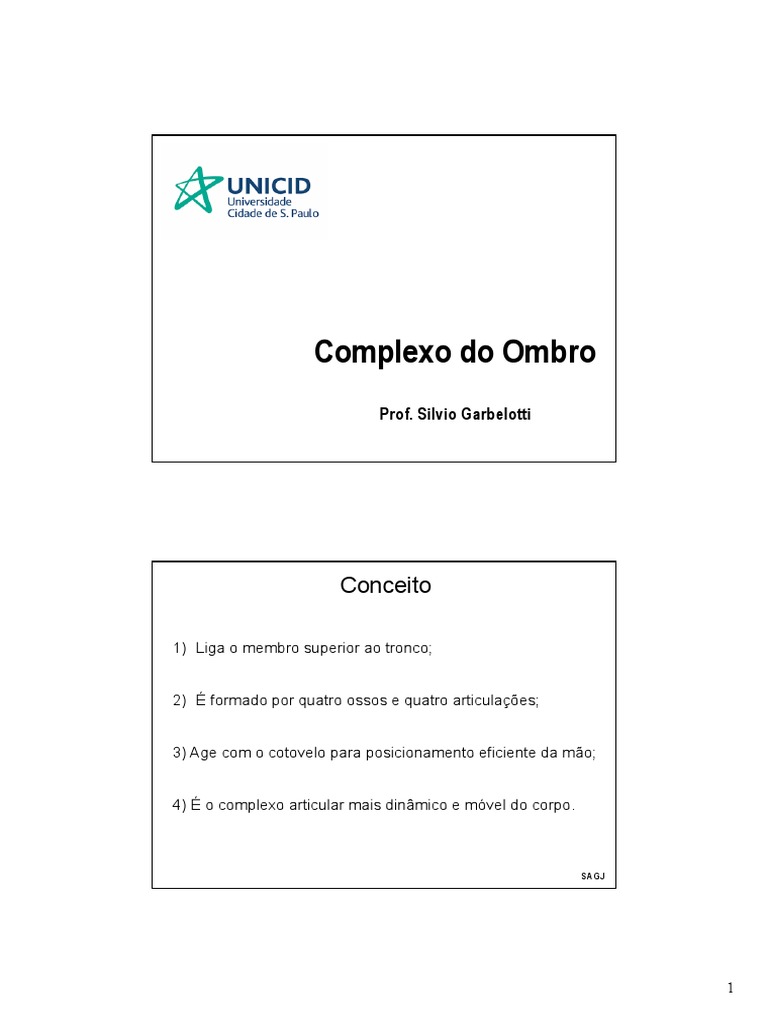 UNICID
Universidade
Cidade de S. Paulo

Complexo do Ombro

Prof. Silvio Garbelotti

Conceito

1) Liga o membro superior ao tronco;

2) É formado por quatro ossos e quatro articulações;

3) Age com o cotovelo para posicionamento eficiente da mão;

4) É o complexo articular mais dinâmico e móvel do corpo.

SAGJ

1